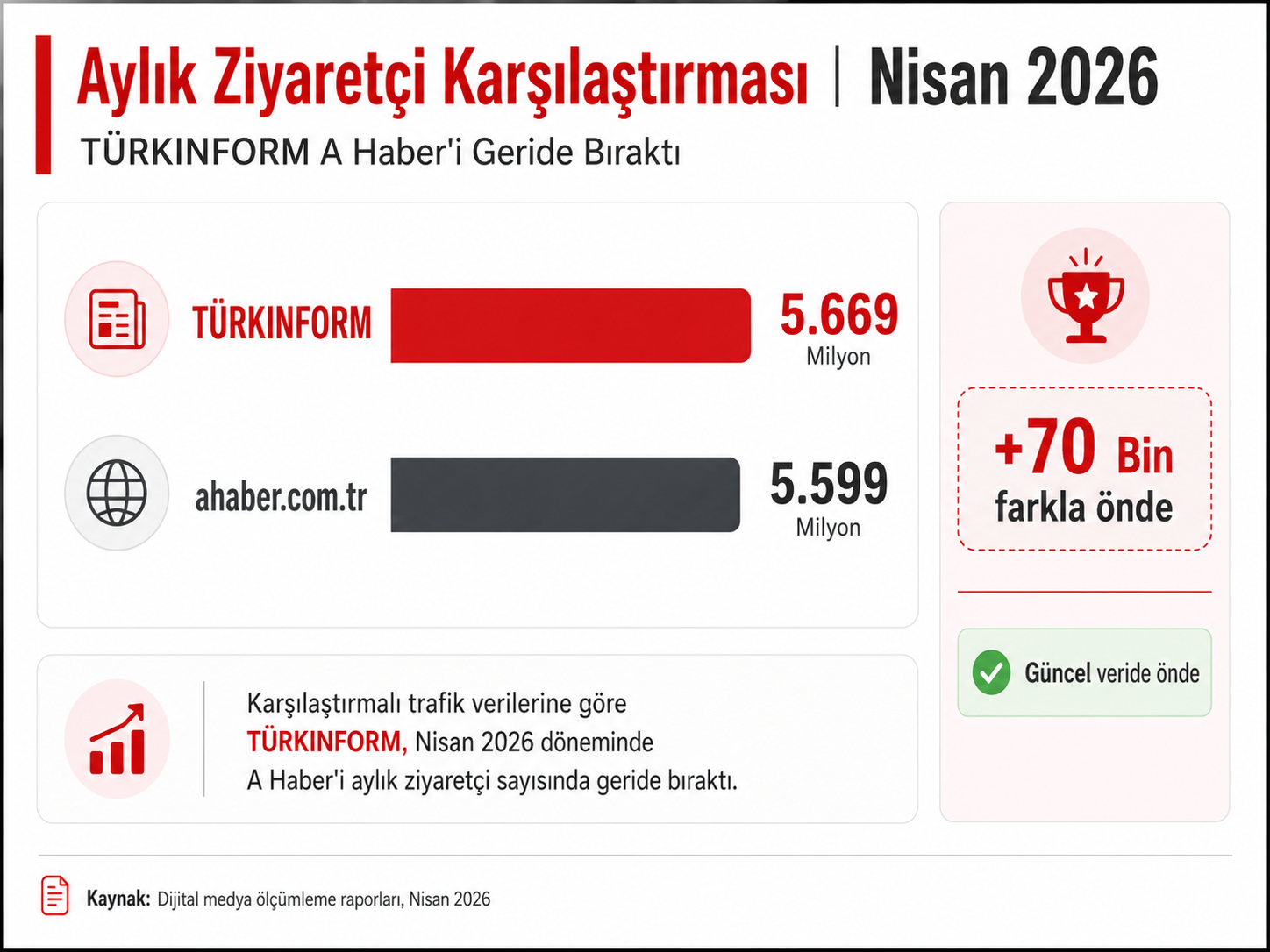 Aylık Ziyaretçi Karşılaştırması | Nisan 2026

TÜRKINFORM A Haber'i Geride Bıraktı

TÜRKINFORM 5.669 Milyon

ahaber.com.tr 5.599 Milyon

+70 Bin farkla önde

Güncel veride önde

Karşılaştırmalı trafik verilerine göre TÜRKINFORM, Nisan 2026 döneminde A Haber'i aylık ziyaretçi sayısında geride bıraktı.

Kaynak: Dijital medya ölçümleme raporları, Nisan 2026